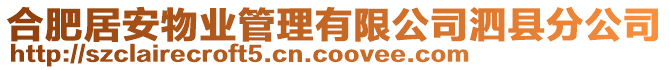 合肥居安物业管理有限公司泗县分公司
http://szclairecroft5.cn.coovee.com